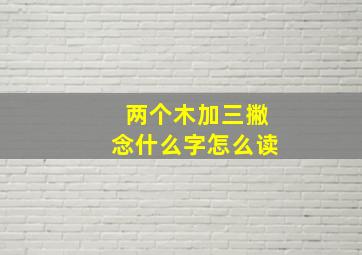 两个木加三撇
念什么字怎么读